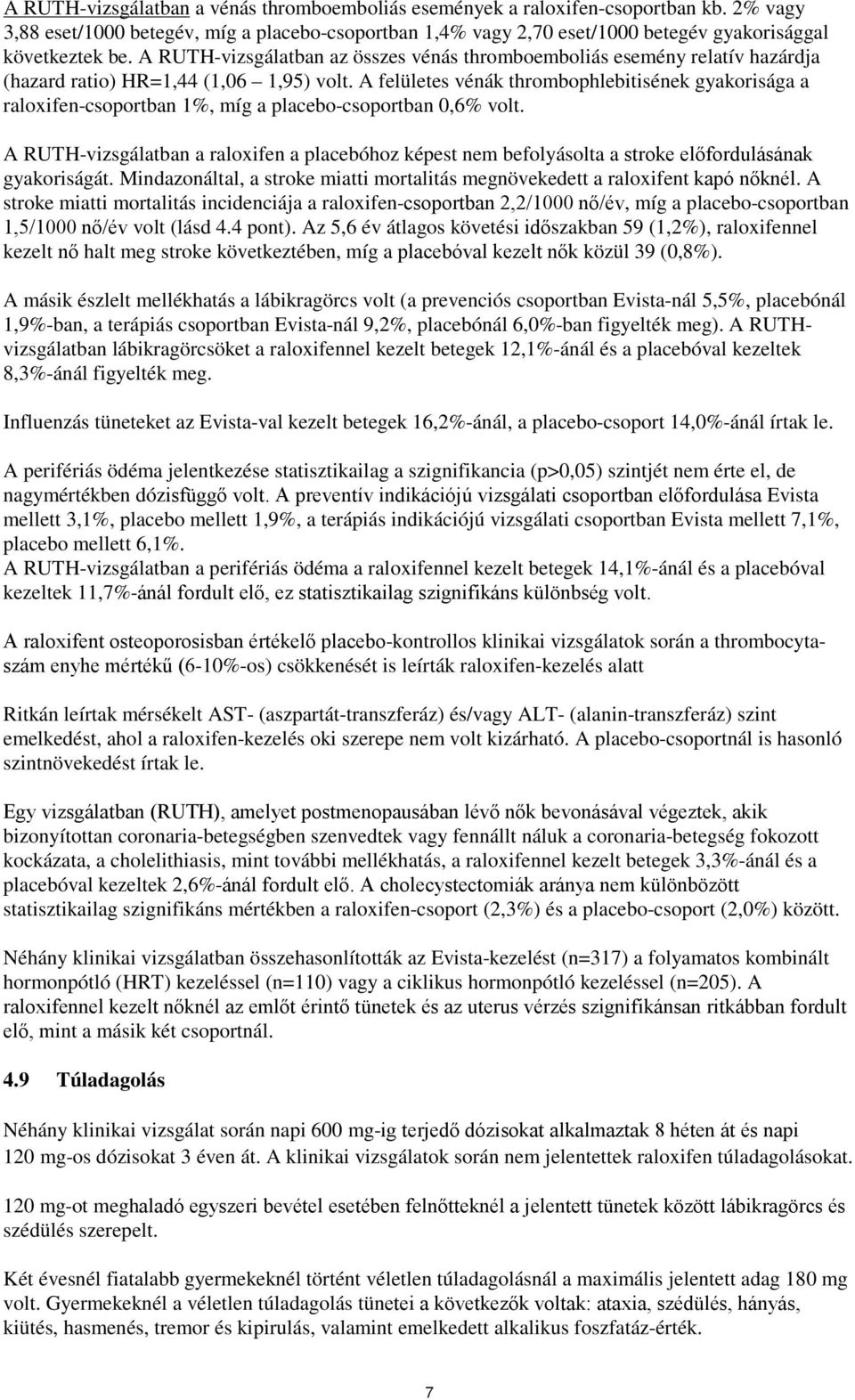 A RUTH-vizsgálatban a vénás thromboemboliás események a raloxifen-csoportban kb. 2% vagy 3,88 eset/1000 betegév, míg a placebo-csoportban 1,4% vagy 2,70 eset/1000 betegév gyakorisággal következtek be. A RUTH-vizsgálatban az összes vénás thromboemboliás esemény relatív hazárdja (hazard ratio) HR=1,44 (1,06 – 1,95) volt. A felületes vénák thrombophlebitisének gyakorisága a raloxifen-csoportban 1%, míg a placebo-csoportban 0,6% volt.

A RUTH-vizsgálatban a raloxifen a placebóhoz képest nem befolyásolta a stroke előfordulásának gyakoriságát. Mindazonáltal, a stroke miatti mortalitás megnövekedett a raloxifent kapó nőknél. A stroke miatti mortalitás incidenciája a raloxifen-csoportban 2,2/1000 nő/év, míg a placebo-csoportban 1,5/1000 nő/év volt (lásd 4.4 pont). Az 5,6 év átlagos követési időszakban 59 (1,2%), raloxifennel kezelt nő halt meg stroke következtében, míg a placebóval kezelt nők közül 39 (0,8%).

A másik észlelt mellékhatás a lábikragörcs volt (a prevenciós csoportban Evista-nál 5,5%, placebónál 1,9%-ban, a terápiás csoportban Evista-nál 9,2%, placebónál 6,0%-ban figyelték meg). A RUTH-vizsgálatban lábikragörcsöket a raloxifennel kezelt betegek 12,1%-ánál és a placebóval kezeltek 8,3%-ánál figyelték meg.

Influenzás tüneteket az Evista-val kezelt betegek 16,2%-ánál, a placebo-csoport 14,0%-ánál írtak le.

A perifériás ödéma jelentkezése statisztikailag a szignifikancia (p>0,05) szintjét nem érte el, de nagymértékben dózisfüggő volt. A preventív indikációjú vizsgálati csoportban előfordulása Evista mellett 3,1%, placebo mellett 1,9%, a terápiás indikációjú vizsgálati csoportban Evista mellett 7,1%, placebo mellett 6,1%.
A RUTH-vizsgálatban a perifériás ödéma a raloxifennel kezelt betegek 14,1%-ánál és a placebóval kezeltek 11,7%-ánál fordult elő, ez statisztikailag szignifikáns különbség volt.

A raloxifent osteoporosisban értékelő placebo-kontrollos klinikai vizsgálatok során a thrombocytaszám enyhe mértékű (6-10%-os) csökkenését is leírták raloxifen-kezelés alatt

Ritkán leírtak mérsékelt AST- (aszpartát-transzferáz) és/vagy ALT- (alanin-transzferáz) szint emelkedést, ahol a raloxifen-kezelés oki szerepe nem volt kizárható. A placebo-csoportnál is hasonló szintnövekedést írtak le.

Egy vizsgálatban (RUTH), amelyet postmenopausában lévő nők bevonásával végeztek, akik bizonyítottan coronaria-betegségben szenvedtek vagy fennállt náluk a coronaria-betegség fokozott kockázata, a cholelithiasis, mint további mellékhatás, a raloxifennel kezelt betegek 3,3%-ánál és a placebóval kezeltek 2,6%-ánál fordult elő. A cholecystectomiák aránya nem különbözött statisztikailag szignifikáns mértékben a raloxifen-csoport (2,3%) és a placebo-csoport (2,0%) között.

Néhány klinikai vizsgálatban összehasonlították az Evista-kezelést (n=317) a folyamatos kombinált hormonpótló (HRT) kezeléssel (n=110) vagy a ciklikus hormonpótló kezeléssel (n=205). A raloxifennel kezelt nőknél az emlőt érintő tünetek és az uterus vérzés szignifikánsan ritkábban fordult elő, mint a másik két csoportnál.

4.9 Túladagolás

Néhány klinikai vizsgálat során napi 600 mg-ig terjedő dózisokat alkalmaztak 8 héten át és napi 120 mg-os dózisokat 3 éven át. A klinikai vizsgálatok során nem jelentettek raloxifen túladagolásokat.

120 mg-ot meghaladó egyszeri bevétel esetében felnőtteknél a jelentett tünetek között lábikragörcs és szédülés szerepelt.

Két évesnél fiatalabb gyermekeknél történt véletlen túladagolásnál a maximális jelentett adag 180 mg volt. Gyermekeknél a véletlen túladagolás tünetei a következők voltak: ataxia, szédülés, hányás, kiütés, hasmenés, tremor és kipirulás, valamint emelkedett alkalikus foszfatáz-érték.

7